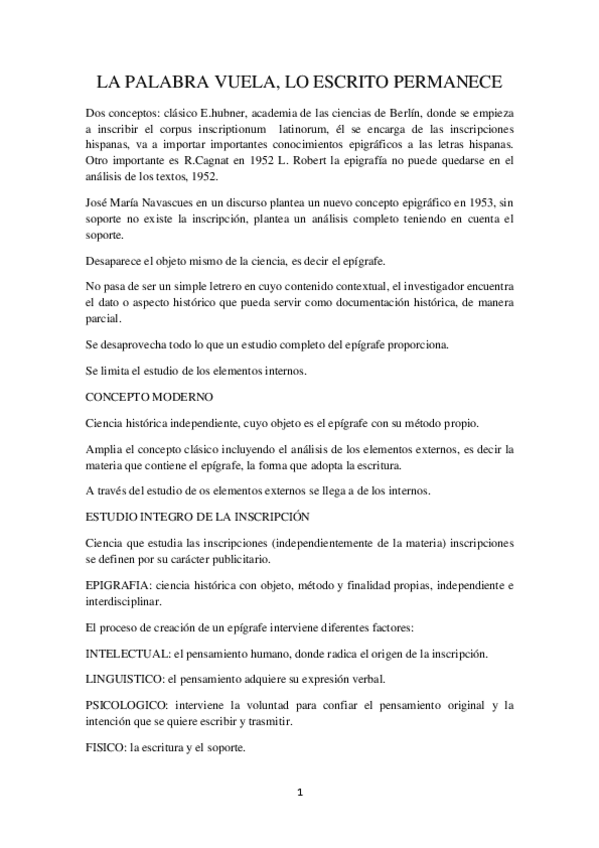 LA PALABRA VUELA, LO ESCRITO PERMANECE

Dos conceptos: clásico E.hubner, academia de las ciencias de Berlín, donde se empieza a inscribir el corpus inscriptionum latinorum, él se encarga de las inscripciones hispanas, va a importar importantes conocimientos epigráficos a las letras hispanas. Otro importante es R.Cagnat en 1952 L. Robert la epigrafía no puede quedarse en el análisis de los textos, 1952.

José María Navascues en un discurso plantea un nuevo concepto epigráfico en 1953, sin soporte no existe la inscripción, plantea un análisis completo teniendo en cuenta el soporte.

Desaparece el objeto mismo de la ciencia, es decir el epígrafe.

No pasa de ser un simple letrero en cuyo contenido contextual, el investigador encuentra el dato o aspecto histórico que pueda servir como documentación histórica, de manera parcial.

Se desaprovecha todo lo que un estudio completo del epígrafe proporciona.

Se limita el estudio de los elementos internos.

CONCEPTO MODERNO

Ciencia histórica independiente, cuyo objeto es el epígrafe con su método propio.

Amplia el concepto clásico incluyendo el análisis de los elementos externos, es decir la materia que contiene el epígrafe, la forma que adopta la escritura.

A través del estudio de os elementos externos se llega a de los internos.

ESTUDIO INTEGRO DE LA INSCRIPCIÓN

Ciencia que estudia las inscripciones (independientemente de la materia) inscripciones se definen por su carácter publicitario.

EPIGRAFIA: ciencia histórica con objeto, método y finalidad propias, independiente e interdisciplinar.

El proceso de creación de un epígrafe interviene diferentes factores:

INTELECTUAL: el pensamiento humano, donde radica el origen de la inscripción.

LINGUISTICO: el pensamiento adquiere su expresión verbal.

PSICOLOGICO: interviene la voluntad para confiar el pensamiento original y la intención que se quiere escribir y trasmitir.

FISICO: la escritura y el soporte.

1